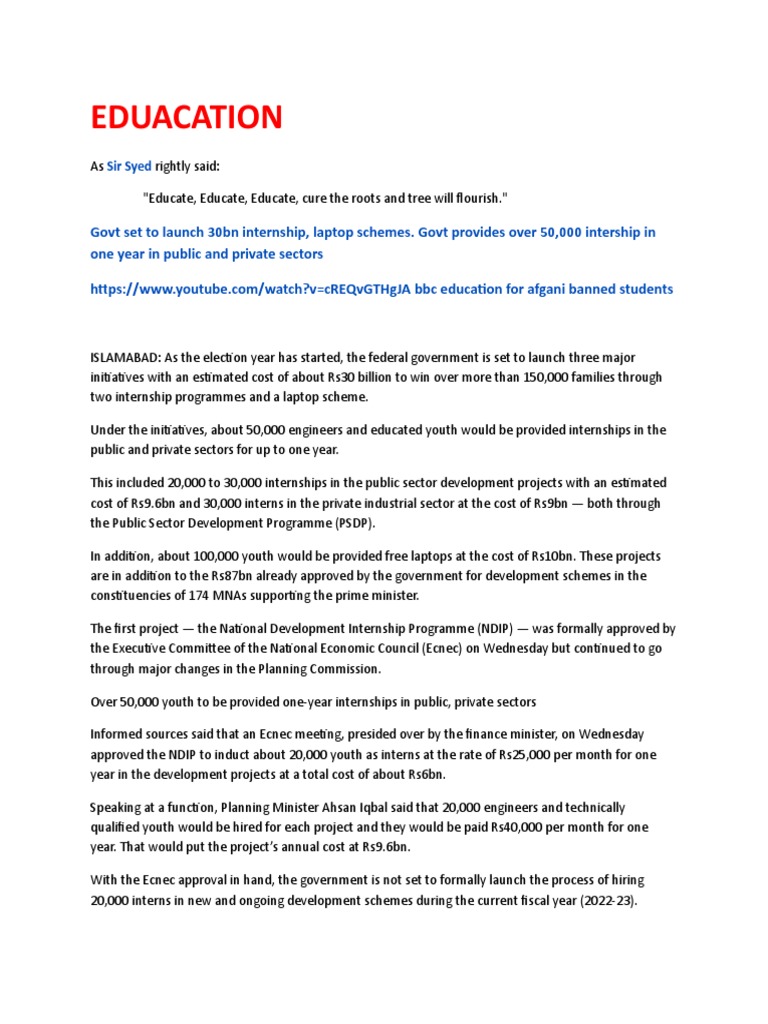 EDUACATION

As Sir Syed rightly said:

"Educate, Educate, Educate, cure the roots and tree will flourish."

Govt set to launch 30bn internship, laptop schemes. Govt provides over 50,000 intership in one year in public and private sectors

https://www.youtube.com/watch?v=cREQvGTHgJA bbc education for afgani banned students

ISLAMABAD: As the election year has started, the federal government is set to launch three major initiatives with an estimated cost of about Rs30 billion to win over more than 150,000 families through two internship programmes and a laptop scheme.

Under the initiatives, about 50,000 engineers and educated youth would be provided internships in the public and private sectors for up to one year.

This included 20,000 to 30,000 internships in the public sector development projects with an estimated cost of Rs9.6bn and 30,000 interns in the private industrial sector at the cost of Rs9bn — both through the Public Sector Development Programme (PSDP).

In addition, about 100,000 youth would be provided free laptops at the cost of Rs10bn. These projects are in addition to the Rs87bn already approved by the government for development schemes in the constituencies of 174 MNAs supporting the prime minister.

The first project — the National Development Internship Programme (NDIP) — was formally approved by the Executive Committee of the National Economic Council (Ecnec) on Wednesday but continued to go through major changes in the Planning Commission.

Over 50,000 youth to be provided one-year internships in public, private sectors

Informed sources said that an Ecnec meeting, presided over by the finance minister, on Wednesday approved the NDIP to induct about 20,000 youth as interns at the rate of Rs25,000 per month for one year in the development projects at a total cost of about Rs6bn.

Speaking at a function, Planning Minister Ahsan Iqbal said that 20,000 engineers and technically qualified youth would be hired for each project and they would be paid Rs40,000 per month for one year. That would put the project's annual cost at Rs9.6bn.

With the Ecnec approval in hand, the government is not set to formally launch the process of hiring 20,000 interns in new and ongoing development schemes during the current fiscal year (2022-23).